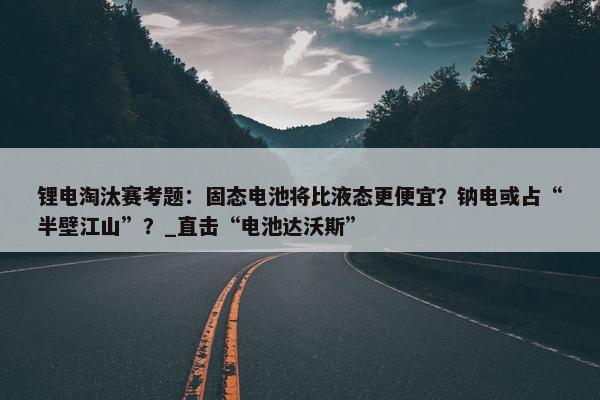 锂电淘汰赛考题：固态电池将比液态更便宜？钠电或占“半壁江山”？_直击“电池达沃斯”